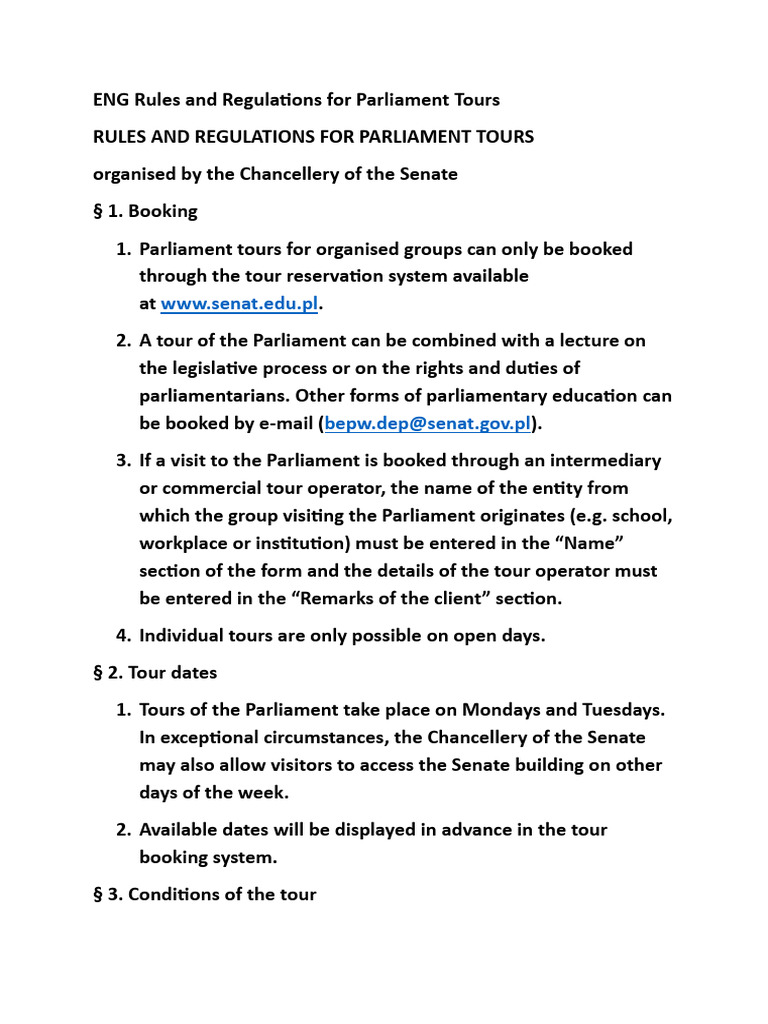 ENG Rules and Regulations for Parliament Tours

RULES AND REGULATIONS FOR PARLIAMENT TOURS

organised by the Chancellery of the Senate

§ 1. Booking

1. Parliament tours for organised groups can only be booked through the tour reservation system available at www.senat.edu.pl.

2. A tour of the Parliament can be combined with a lecture on the legislative process or on the rights and duties of parliamentarians. Other forms of parliamentary education can be booked by e-mail (bepw.dep@senat.gov.pl).

3. If a visit to the Parliament is booked through an intermediary or commercial tour operator, the name of the entity from which the group visiting the Parliament originates (e.g. school, workplace or institution) must be entered in the “Name” section of the form and the details of the tour operator must be entered in the “Remarks of the client” section.

4. Individual tours are only possible on open days.

§ 2. Tour dates

1. Tours of the Parliament take place on Mondays and Tuesdays. In exceptional circumstances, the Chancellery of the Senate may also allow visitors to access the Senate building on other days of the week.

2. Available dates will be displayed in advance in the tour booking system.

§ 3. Conditions of the tour